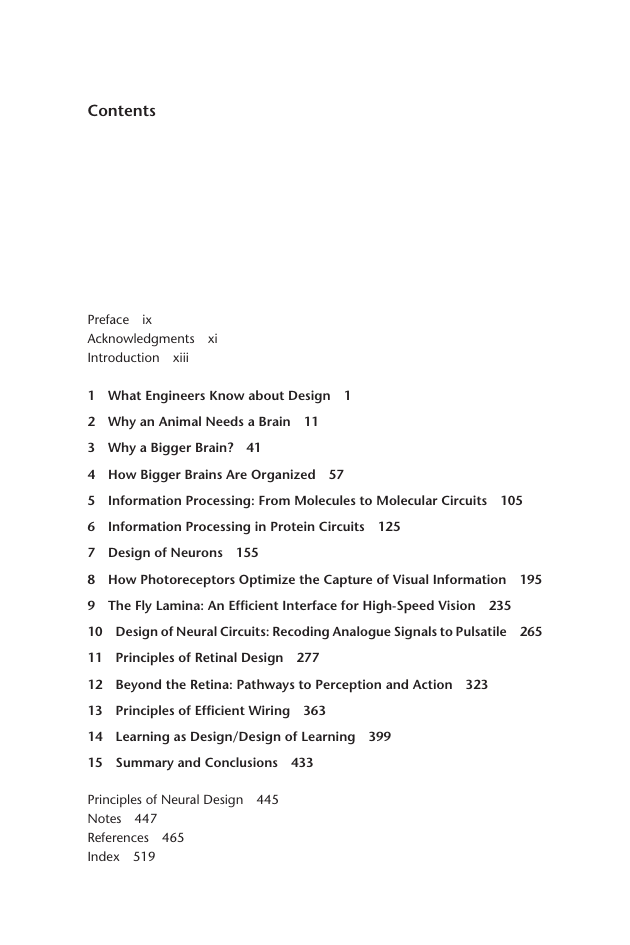 Contents

Preface ix
Acknowledgments xi
Introduction xiii

1 What Engineers Know about Design 1

2 Why an Animal Needs a Brain 11

3 Why a Bigger Brain? 41

4 How Bigger Brains Are Organized 57

5 Information Processing: From Molecules to Molecular Circuits 105

6 Information Processing in Protein Circuits 125

7 Design of Neurons 155

8 How Photoreceptors Optimize the Capture of Visual Information 195

9 The Fly Lamina: An Efficient Interface for High-Speed Vision 235

10 Design of Neural Circuits: Recoding Analogue Signals to Pulsatile 265

11 Principles of Retinal Design 277

12 Beyond the Retina: Pathways to Perception and Action 323

13 Principles of Efficient Wiring 363

14 Learning as Design/Design of Learning 399

15 Summary and Conclusions 433

Principles of Neural Design 445
Notes 447
References 465
Index 519